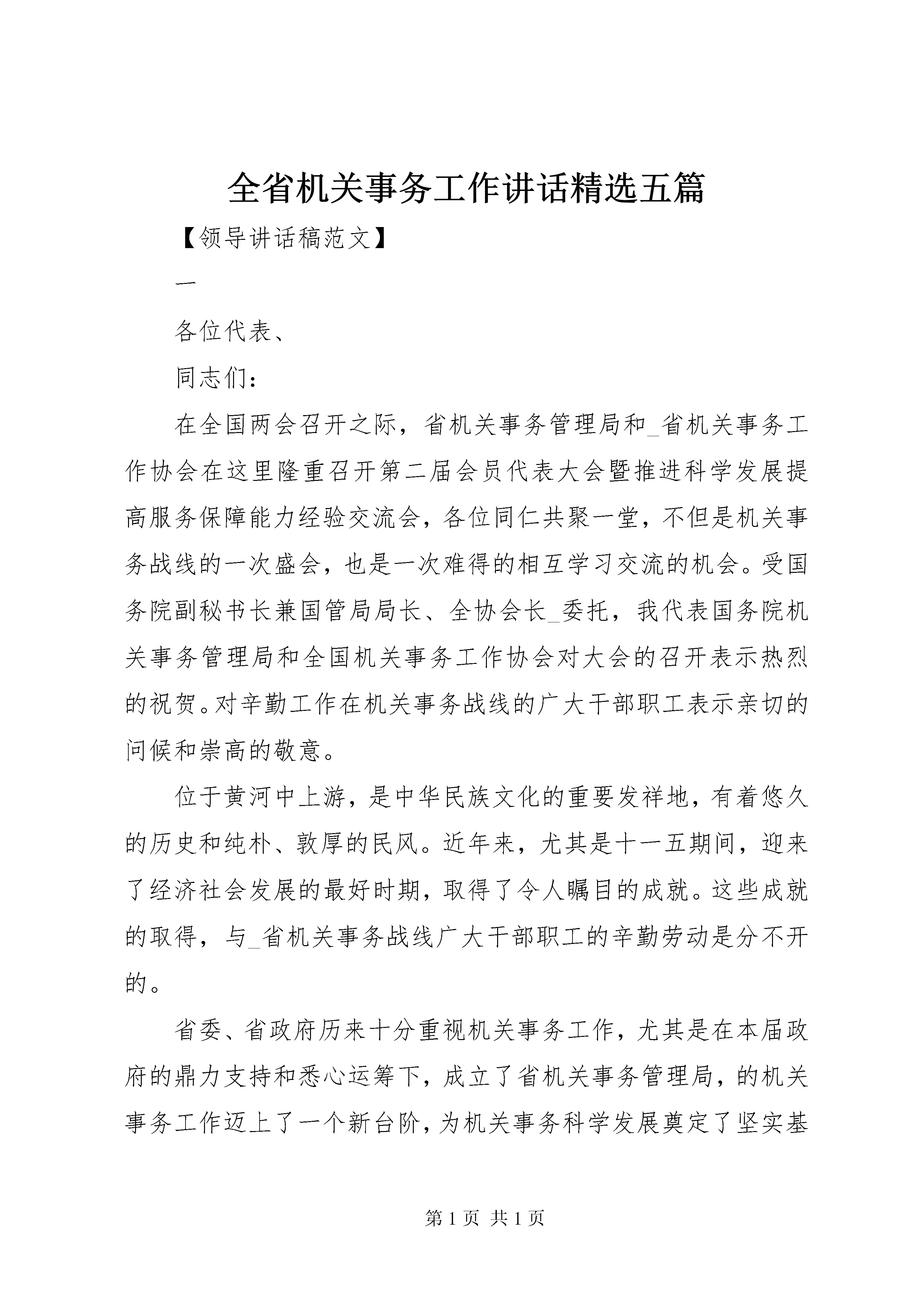 全省机关事务工作讲话精选五篇

【领导讲话稿范文】

一

各位代表、

同志们：

在全国两会召开之际，省机关事务管理局和_省机关事务工作协会在这里隆重召开第二届会员代表大会暨推进科学发展提高服务保障能力经验交流会，各位同仁共聚一堂，不但是机关事务战线的一次盛会，也是一次难得的相互学习交流的机会。受国务院副秘书长兼国管局局长、全协会长_委托，我代表国务院机关事务管理局和全国机关事务工作协会对大会的召开表示热烈的祝贺。对辛勤工作在机关事务战线的广大干部职工表示亲切的问候和崇高的敬意。

位于黄河中上游，是中华民族文化的重要发祥地，有着悠久的历史和纯朴、敦厚的民风。近年来，尤其是十一五期间，迎来了经济社会发展的最好时期，取得了令人瞩目的成就。这些成就的取得，与_省机关事务战线广大干部职工的辛勤劳动是分不开的。

省委、省政府历来十分重视机关事务工作，尤其是在本届政府的鼎力支持和悉心运筹下，成立了省机关事务管理局，的机关事务工作迈上了一个新台阶，为机关事务科学发展奠定了坚实基

第 1 页 共 1 页